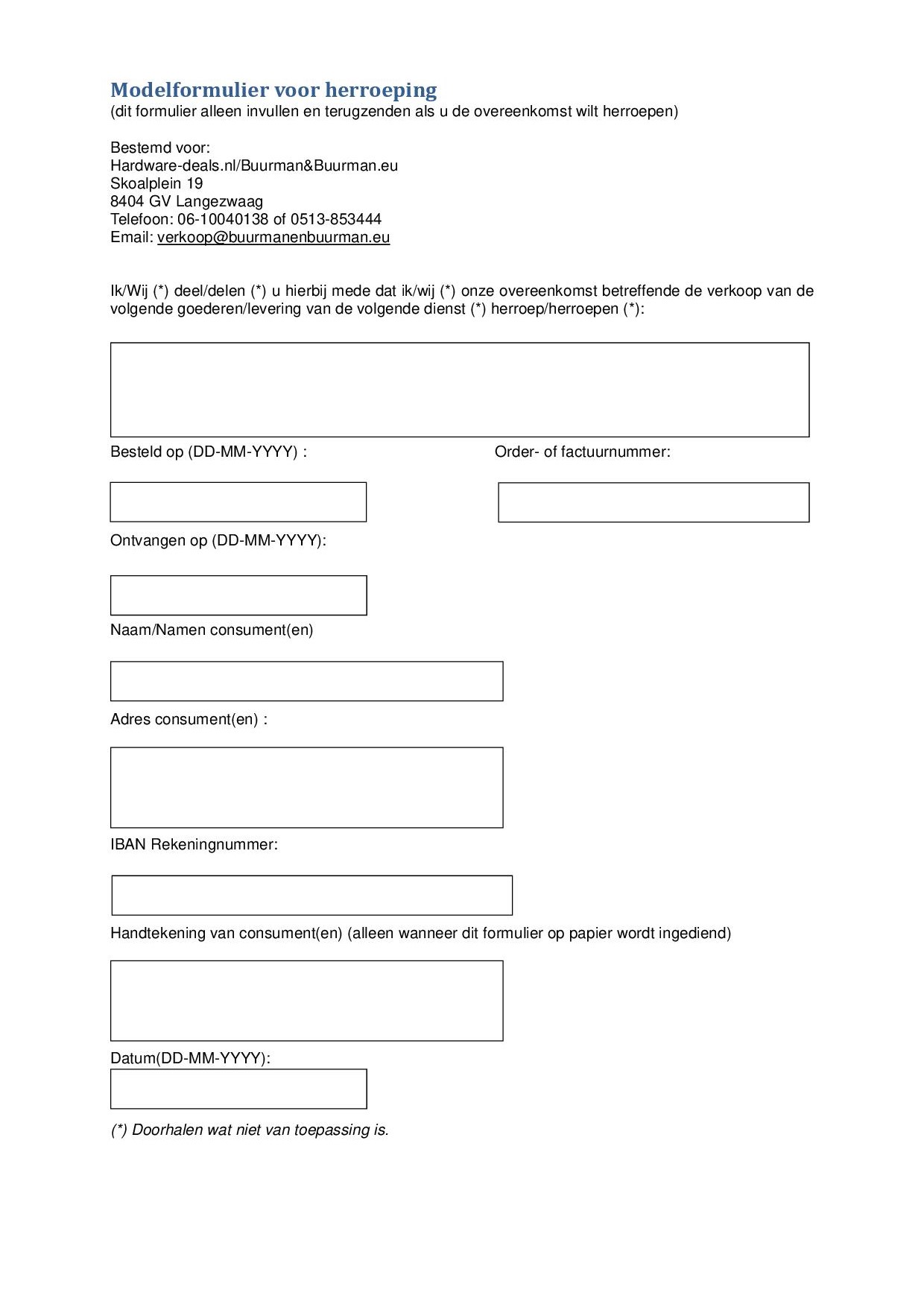 Modelformulier voor herroeping
(dit formulier alleen invullen en terugzenden als u de overeenkomst wilt herroepen)

Bestemd voor:
Hardware-deals.nl/Buurman&Buurman.eu
Skoalplein 19
8404 GV Langezwaag
Telefoon: 06-10040138 of 0513-853444
Email: verkoop@buurmanenbuurman.eu

Ik/Wij (*) deel/delen (*) u hierbij mede dat ik/wij (*) onze overeenkomst betreffende de verkoop van de volgende goederen/levering van de volgende dienst (*) herroep/herroepen (*):

Besteld op (DD-MM-YYYY) :

Order- of factuurnummer:

Ontvangen op (DD-MM-YYYY):

Naam/Namen consument(en)

Adres consument(en) :

IBAN Rekeningnummer:

Handtekening van consument(en) (alleen wanneer dit formulier op papier wordt ingediend)

Datum(DD-MM-YYYY):

(*) Doorhalen wat niet van toepassing is.